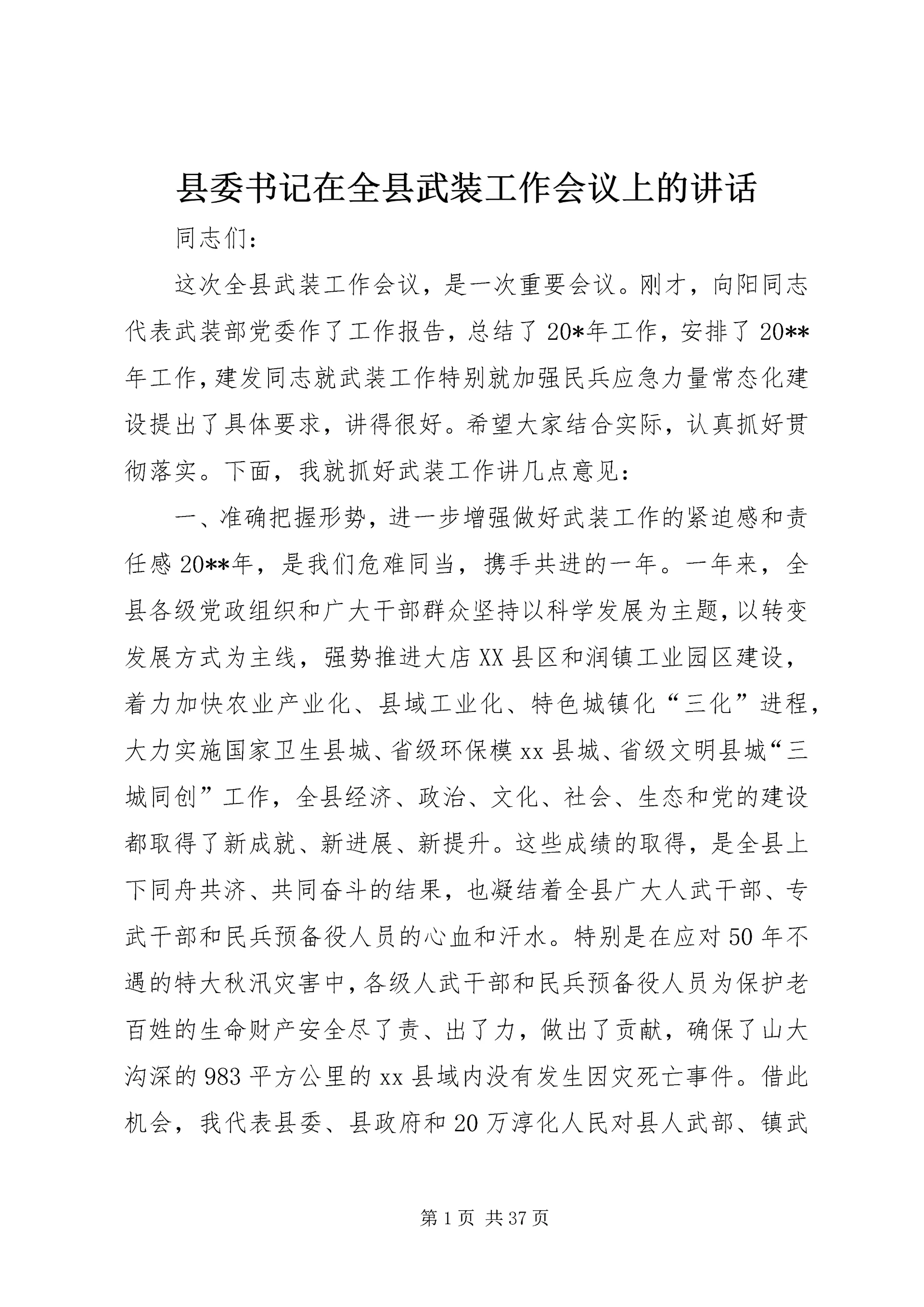 县委书记在全县武装工作会议上的讲话

同志们：

这次全县武装工作会议，是一次重要会议。刚才，向阳同志代表武装部党委作了工作报告，总结了20*年工作，安排了20**年工作，建发同志就武装工作特别就加强民兵应急力量常态化建设提出了具体要求，讲得很好。希望大家结合实际，认真抓好贯彻落实。下面，我就抓好武装工作讲几点意见：

一、准确把握形势，进一步增强做好武装工作的紧迫感和责任感20**年，是我们危难同当，携手共进的一年。一年来，全县各级党政组织和广大干部群众坚持以科学发展为主题，以转变发展方式为主线，强势推进大店XX县区和润镇工业园区建设，着力加快农业产业化、县域工业化、特色城镇化“三化”进程，大力实施国家卫生县城、省级环保模xx县城、省级文明县城“三城同创”工作，全县经济、政治、文化、社会、生态和党的建设都取得了新成就、新进展、新提升。这些成绩的取得，是全县上下同舟共济、共同奋斗的结果，也凝结着全县广大人武干部、专武干部和民兵预备役人员的心血和汗水。特别是在应对50年不遇的特大秋汛灾害中，各级人武干部和民兵预备役人员为保护老百姓的生命财产安全尽了责、出了力，做出了贡献，确保了山大沟深的983平方公里的xx县域内没有发生因灾死亡事件。借此机会，我代表县委、县政府和20万淳化人民对县人武部、镇武

第1页 共37页